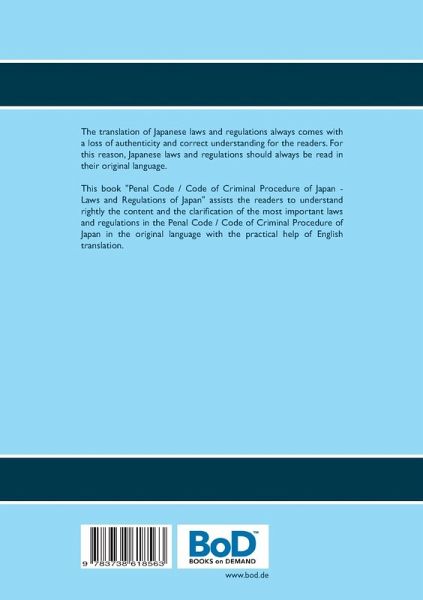 The translation of Japanese laws and regulations always comes with a loss of authenticity and correct understanding for the readers. For this reason, Japanese laws and regulations should always be read in their original language.

This book "Penal Code / Code of Criminal Procedure of Japan - Laws and Regulations of Japan" assists the readers to understand rightly the content and the clarification of the most important laws and regulations in the Penal Code / Code of Criminal Procedure of Japan in the original language with the practical help of English translation.

9 783738 618563

BoD™
BOOKS on DEMAND

www.bod.de